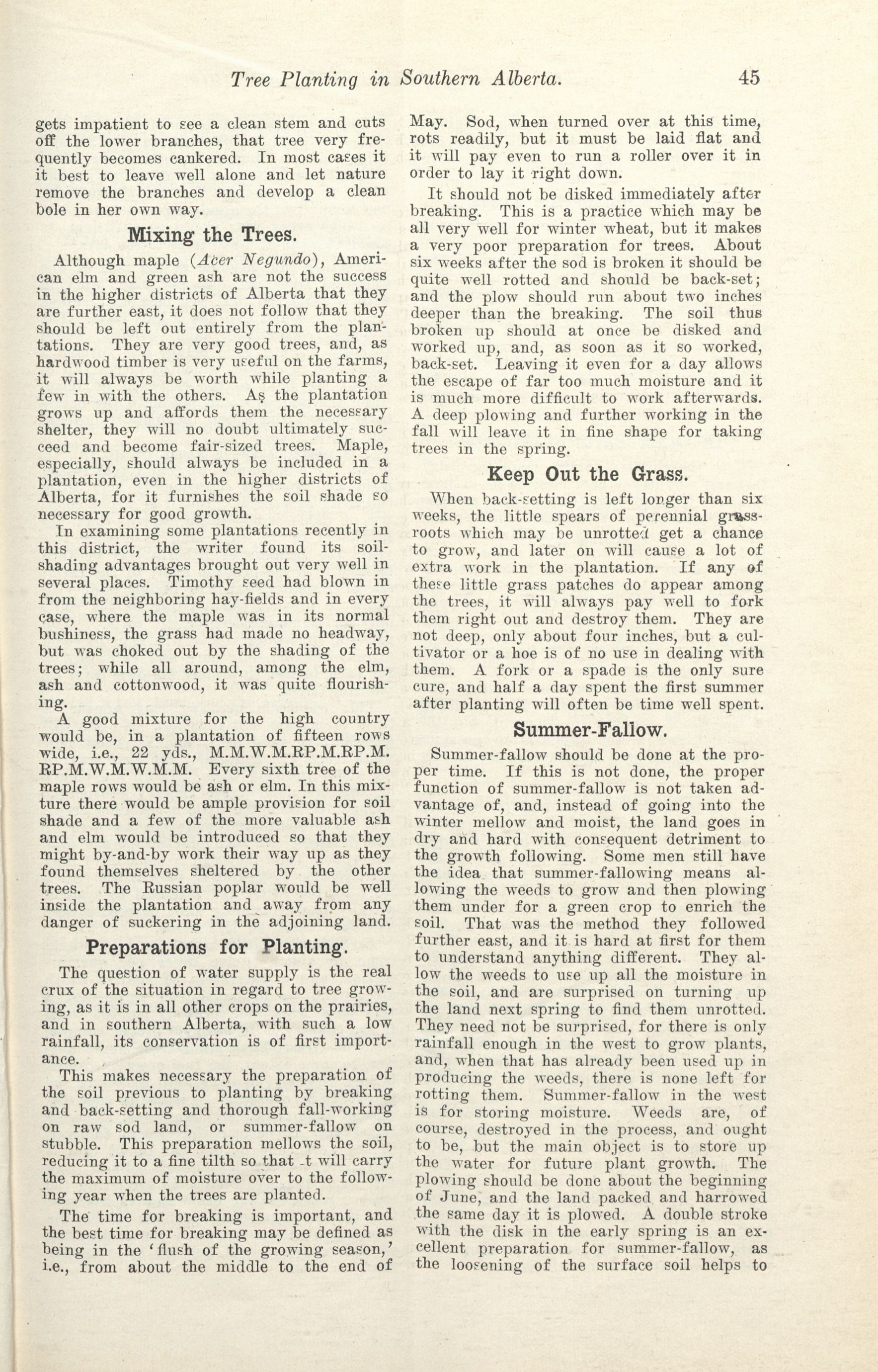 Tree Planting in Southern Alberta. 45

gets impatient to see a clean stem and cuts off the lower branches, that tree very frequently becomes cankered. In most cases it it best to leave well alone and let nature remove the branches and develop a clean bole in her own way.

Mixing the Trees.

Although maple (Acer Negundo), American elm and green ash are not the success in the higher districts of Alberta that they are further east, it does not follow that they should be left out entirely from the plantations. They are very good trees, and, as hardwood timber is very useful on the farms, it will always be worth while planting a few in with the others. As the plantation grows up and affords them the necessary shelter, they will no doubt ultimately succeed and become fair-sized trees. Maple, especially, should always be included in a plantation, even in the higher districts of Alberta, for it furnishes the soil shade so necessary for good growth.

In examining some plantations recently in this district, the writer found its soil-shading advantages brought out very well in several places. Timothy seed had blown in from the neighboring hay-fields and in every case, where the maple was in its normal bushiness, the grass had made no headway, but was choked out by the shading of the trees; while all around, among the elm, ash and cottonwood, it was quite flourishing.

A good mixture for the high country would be, in a plantation of fifteen rows wide, i.e., 22 yds., M.M.W.M.RP.M.RP.M. RP.M.W.M.W.M.M. Every sixth tree of the maple rows would be ash or elm. In this mixture there would be ample provision for soil shade and a few of the more valuable ash and elm would be introduced so that they might by-and-by work their way up as they found themselves sheltered by the other trees. The Russian poplar would be well inside the plantation and away from any danger of suckering in the adjoining land.

Preparations for Planting.

The question of water supply is the real crux of the situation in regard to tree growing, as it is in all other crops on the prairies, and in southern Alberta, with such a low rainfall, its conservation is of first importance.

This makes necessary the preparation of the soil previous to planting by breaking and back-setting and thorough fall-working on raw sod land, or summer-fallow on stubble. This preparation mellows the soil, reducing it to a fine tilth so that .t will carry the maximum of moisture over to the following year when the trees are planted.

The time for breaking is important, and the best time for breaking may be defined as being in the 'flush of the growing season,' i.e., from about the middle to the end of May. Sod, when turned over at this time, rots readily, but it must be laid flat and it will pay even to run a roller over it in order to lay it right down.

It should not be disked immediately after breaking. This is a practice which may be all very well for winter wheat, but it makes a very poor preparation for trees. About six weeks after the sod is broken it should be quite well rotted and should be back-set; and the plow should run about two inches deeper than the breaking. The soil thus broken up should at once be disked and worked up, and, as soon as it so worked, back-set. Leaving it even for a day allows the escape of far too much moisture and it is much more difficult to work afterwards. A deep plowing and further working in the fall will leave it in fine shape for taking trees in the spring.

Keep Out the Grass.

When back-setting is left longer than six weeks, the little spears of perennial grass-roots which may be unrotted get a chance to grow, and later on will cause a lot of extra work in the plantation. If any of these little grass patches do appear among the trees, it will always pay well to fork them right out and destroy them. They are not deep, only about four inches, but a cultivator or a hoe is of no use in dealing with them. A fork or a spade is the only sure cure, and half a day spent the first summer after planting will often be time well spent.

Summer-Fallow.

Summer-fallow should be done at the proper time. If this is not done, the proper function of summer-fallow is not taken advantage of, and, instead of going into the winter mellow and moist, the land goes in dry and hard with consequent detriment to the growth following. Some men still have the idea that summer-fallowing means allowing the weeds to grow and then plowing them under for a green crop to enrich the soil. That was the method they followed further east, and it is hard at first for them to understand anything different. They allow the weeds to use up all the moisture in the soil, and are surprised on turning up the land next spring to find them unrotted. They need not be surprised, for there is only rainfall enough in the west to grow plants, and, when that has already been used up in producing the weeds, there is none left for rotting them. Summer-fallow in the west is for storing moisture. Weeds are, of course, destroyed in the process, and ought to be, but the main object is to store up the water for future plant growth. The plowing should be done about the beginning of June, and the land packed and harrowed the same day it is plowed. A double stroke with the disk in the early spring is an excellent preparation for summer-fallow, as the loosening of the surface soil helps to